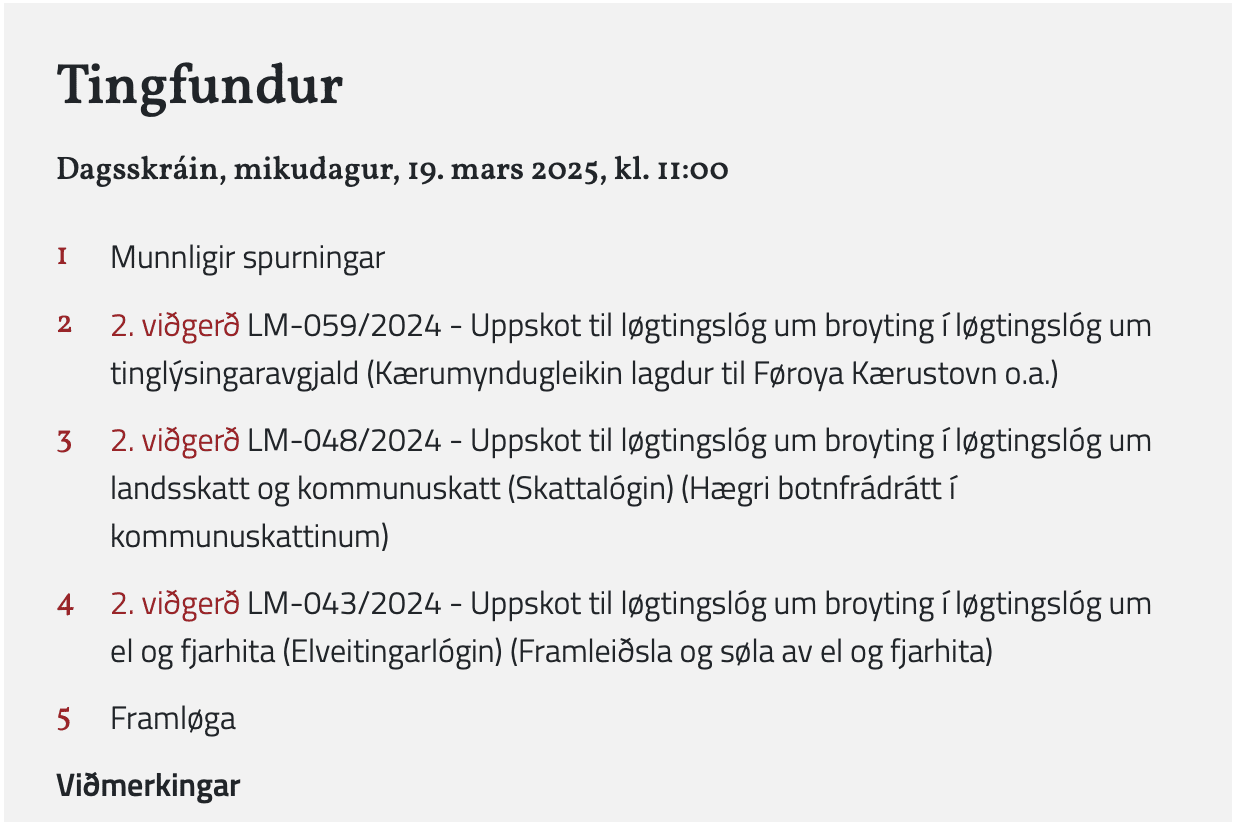 Tingfundur

Dagsskráin, mikudagur, 19. mars 2025, kl. 11:00

1 Munnligir spurningar

2 2. viðgerð LM-059/2024 - Uppskot til løgtingslóg um broyting í løgtingslóg um tinglýsingaravgjald (Kærumyndugleikin lagdur til Føroya Kærustovn o.a.)

3 2. viðgerð LM-048/2024 - Uppskot til løgtingslóg um broyting í løgtingslóg um landsskatt og kommunuskatt (Skattalógin) (Hægri botnfrádrátt í kommunuskattinum)

4 2. viðgerð LM-043/2024 - Uppskot til løgtingslóg um broyting í løgtingslóg um el og fjarhita (Elveitingarlógin) (Framleiðsla og søla av el og fjarhita)

5 Framløga

Viðmerkingar